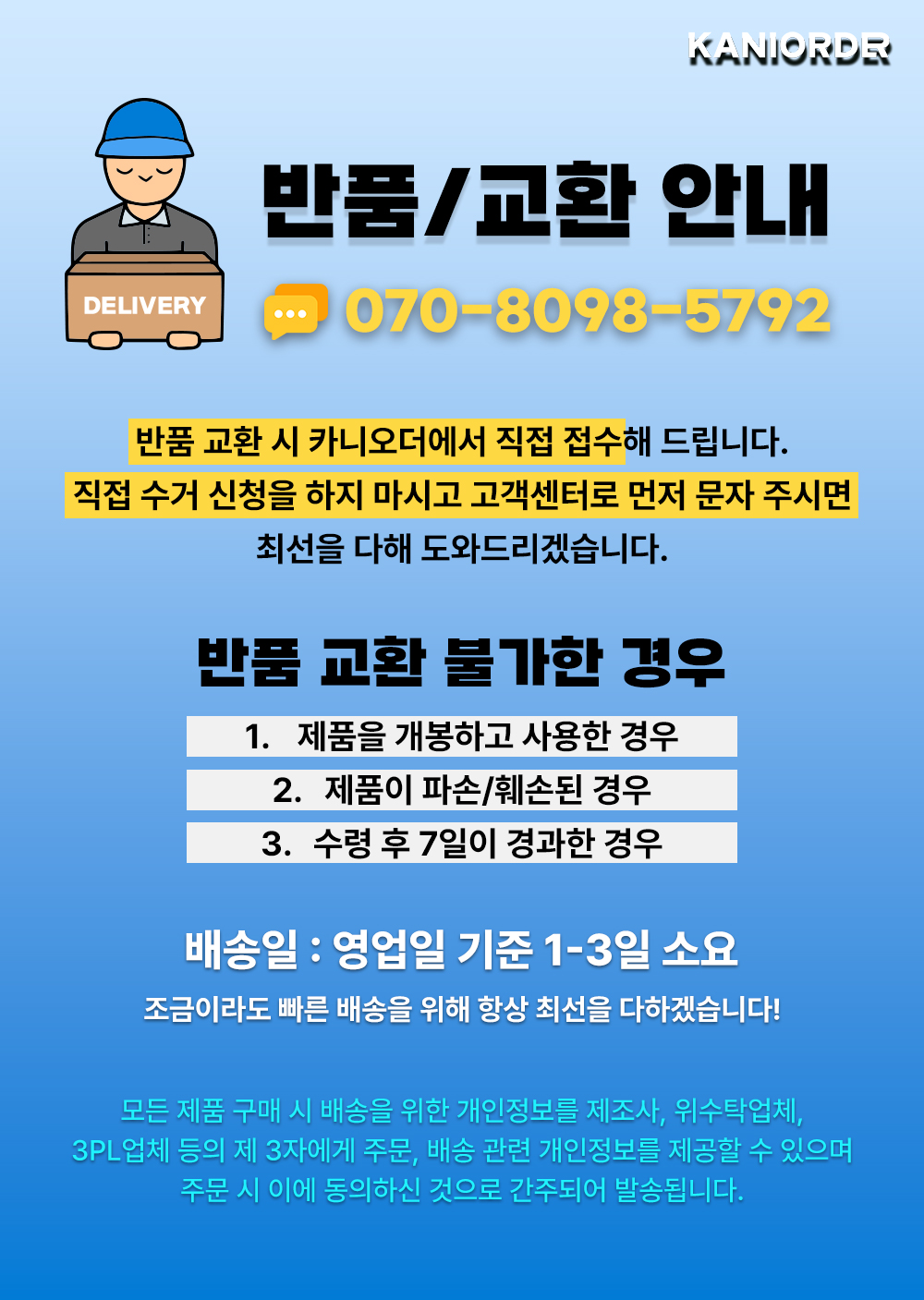 KANIORDER

DELIVERY

반품/교환 안내

070-8098-5792

반품 교환 시 카니오더에서 직접 접수해 드립니다.
직접 수거 신청을 하지 마시고 고객센터로 먼저 문자 주시면
최선을 다해 도와드리겠습니다.

반품 교환 불가한 경우

1. 제품을 개봉하고 사용한 경우

2. 제품이 파손/훼손된 경우

3. 수령 후 7일이 경과한 경우

배송일 : 영업일 기준 1-3일 소요

조금이라도 빠른 배송을 위해 항상 최선을 다하겠습니다!

모든 제품 구매 시 배송을 위한 개인정보를 제조사, 위수탁업체, 3PL업체 등의 제 3자에게 주문, 배송 관련 개인정보를 제공할 수 있으며 주문 시 이에 동의하신 것으로 간주되어 발송됩니다.